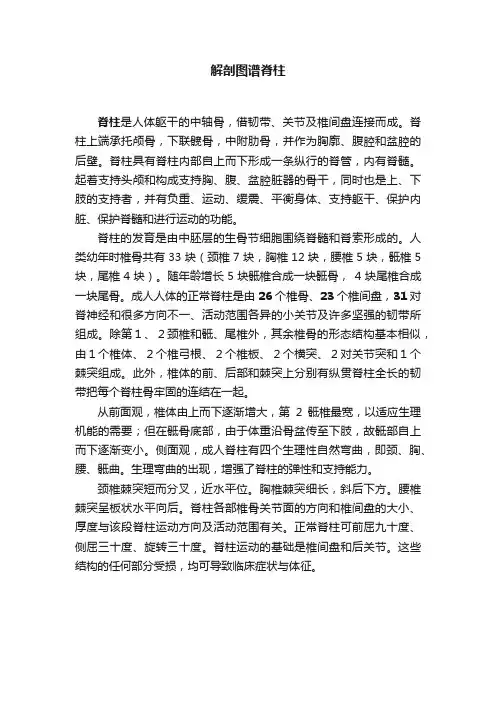 解剖图谱脊柱

脊柱是人体躯干的中轴骨，借韧带、关节及椎间盘连接而成。脊柱上端承托颅骨，下联髋骨，中附肋骨，并作为胸廓、腹腔和盆腔的后壁。脊柱具有脊柱内部自上而下形成一条纵行的脊管，内有脊髓。起着支持头颅和构成支持胸、腹、盆腔脏器的骨干，同时也是上、下肢的支持者，并有负重、运动、缓震、平衡身体、支持躯干、保护内脏、保护脊髓和进行运动的功能。

脊柱的发育是由中胚层的生骨节细胞围绕脊髓和脊索形成的。人类幼年时椎骨共有 33 块（颈椎 7 块，胸椎 12 块，腰椎 5 块，骶椎 5 块，尾椎 4 块）。随年龄增长 5 块骶椎合成一块骶骨， 4 块尾椎合成一块尾骨。成人人体的正常脊柱是由 26 个椎骨、23 个椎间盘，31 对脊神经和很多方向不一、活动范围各异的小关节及许多坚强的韧带所组成。除第 1 、 2 颈椎和骶、尾椎外，其余椎骨的形态结构基本相似，由 1 个椎体、 2 个椎弓根、 2 个椎板、 2 个横突、 2 对关节突和 1 个棘突组成。此外，椎体的前、后部和棘突上分别有纵贯脊柱全长的韧带把每个脊柱骨牢固的连结在一起。

从前面观，椎体由上而下逐渐增大，第 2 骶椎最宽，以适应生理机能的需要；但在骶骨底部，由于体重沿骨盆传至下肢，故骶部自上而下逐渐变小。侧面观，成人脊柱有四个生理性自然弯曲，即颈、胸、腰、骶曲。生理弯曲的出现，增强了脊柱的弹性和支持能力。

颈椎棘突短而分叉，近水平位。胸椎棘突细长，斜后下方。腰椎棘突呈板状水平向后。脊柱各部椎骨关节面的方向和椎间盘的大小、厚度与该段脊柱运动方向及活动范围有关。正常脊柱可前屈九十度、侧屈三十度、旋转三十度。脊柱运动的基础是椎间盘和后关节。这些结构的任何部分受损，均可导致临床症状与体征。